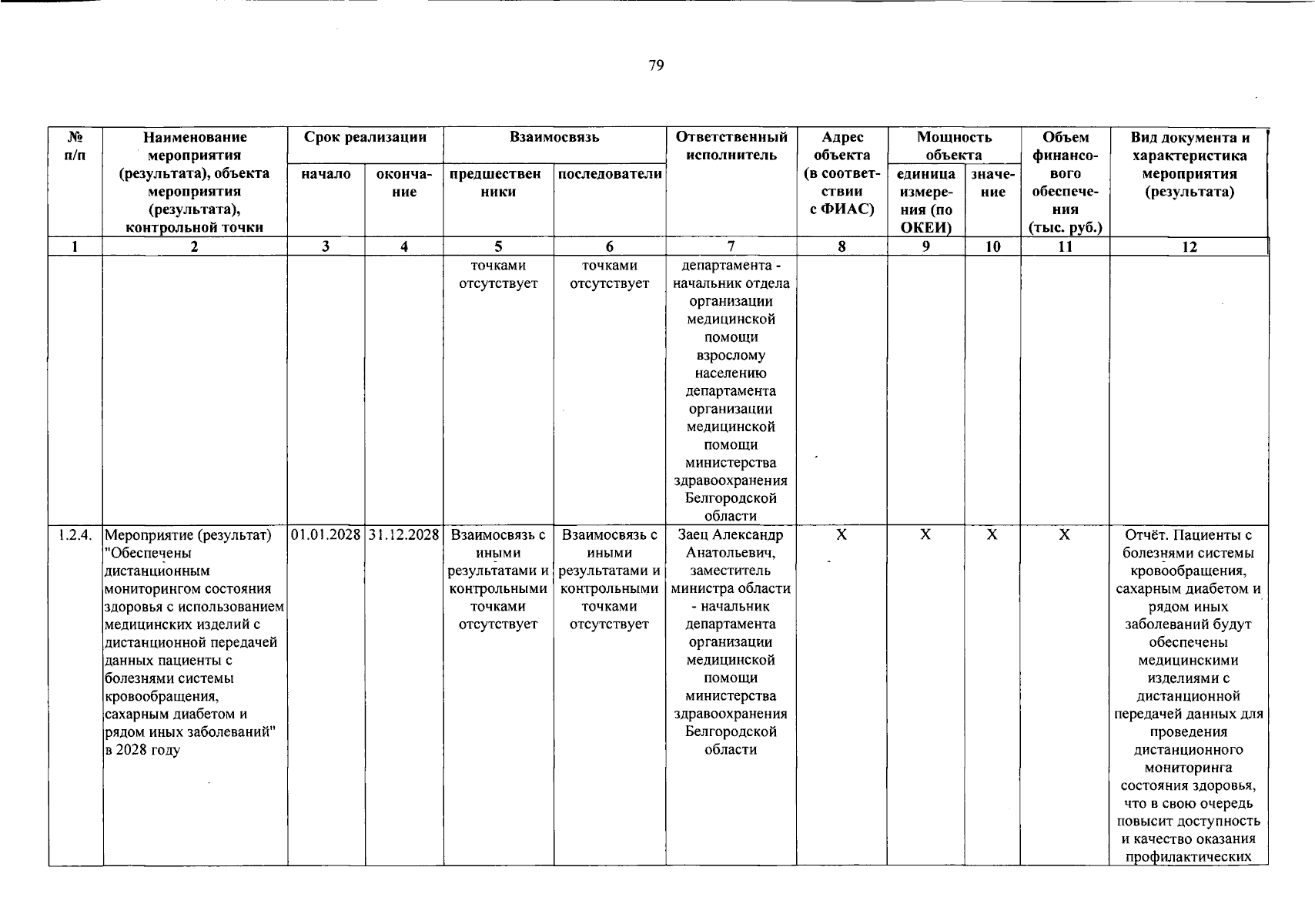 79

| № п/п | Наименование мероприятия (результата), объекта мероприятия (результата), контрольной точки | Срок реализации |  | Взаимосвязь |  | Ответственный исполнитель | Адрес объекта (в соответствии с ФИАС) | Мощность объекта |  | Объем финансового обеспечения (тыс. руб.) | Вид документа и характеристика мероприятия (результата) |
|---|---|---|---|---|---|---|---|---|---|---|---|
|  |  | начало | окончание | предшественники | последователи |  |  | единица измерения (по ОКЕИ) | значение |  |  |
| 1 | 2 | 3 | 4 | 5 | 6 | 7 | 8 | 9 | 10 | 11 | 12 |
|  |  |  |  | точками отсутствует | точками отсутствует | департамента - начальник отдела организации медицинской помощи взрослому населению департамента организации медицинской помощи министерства здравоохранения Белгородской области |  |  |  |  |  |
| 1.2.4. | Мероприятие (результат) "Обеспечены дистанционным мониторингом состояния здоровья с использованием медицинских изделий с дистанционной передачей данных пациенты с болезнями системы кровообращения, сахарным диабетом и рядом иных заболеваний" в 2028 году | 01.01.2028 | 31.12.2028 | Взаимосвязь с иными результатами и контрольными точками отсутствует | Взаимосвязь с иными результатами и контрольными точками отсутствует | Заец Александр Анатольевич, заместитель министра области - начальник департамента организации медицинской помощи министерства здравоохранения Белгородской области | X | X | X | X | Отчёт. Пациенты с болезнями системы кровообращения, сахарным диабетом и рядом иных заболеваний будут обеспечены медицинскими изделиями с дистанционной передачей данных для проведения дистанционного мониторинга состояния здоровья, что в свою очередь повысит доступность и качество оказания профилактических |